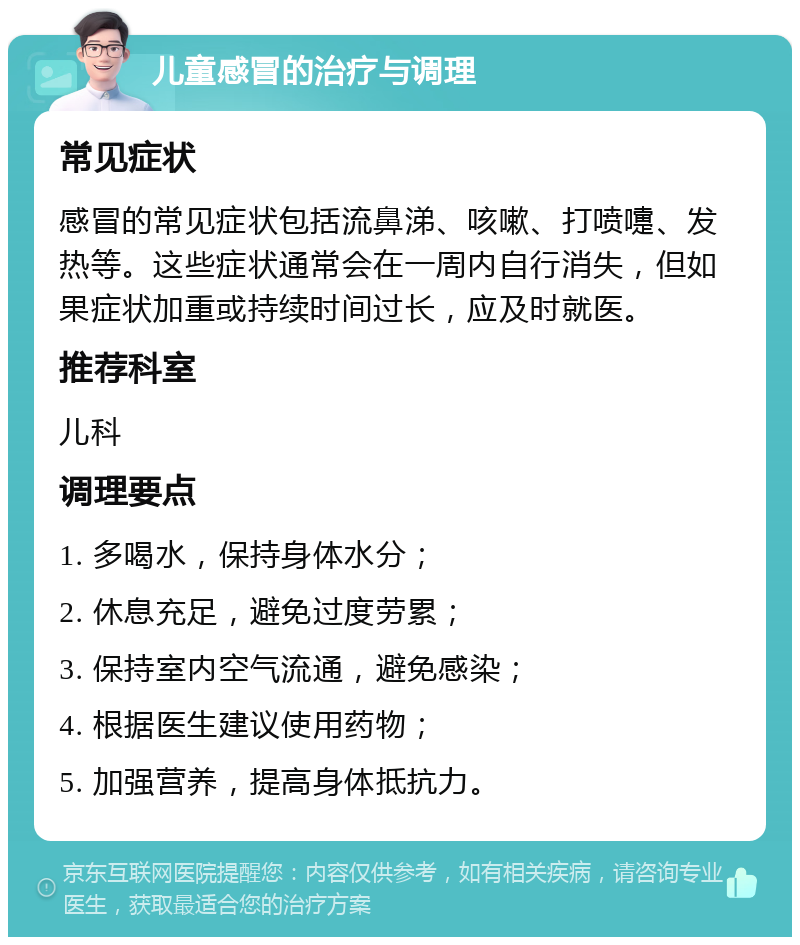 儿童感冒的治疗与调理

常见症状

感冒的常见症状包括流鼻涕、咳嗽、打喷嚏、发热等。这些症状通常会在一周内自行消失，但如果症状加重或持续时间过长，应及时就医。

推荐科室

儿科

调理要点

1. 多喝水，保持身体水分；

2. 休息充足，避免过度劳累；

3. 保持室内空气流通，避免感染；

4. 根据医生建议使用药物；

5. 加强营养，提高身体抵抗力。

京东互联网医院提醒您：内容仅供参考，如有相关疾病，请咨询专业医生，获取最适合您的治疗方案